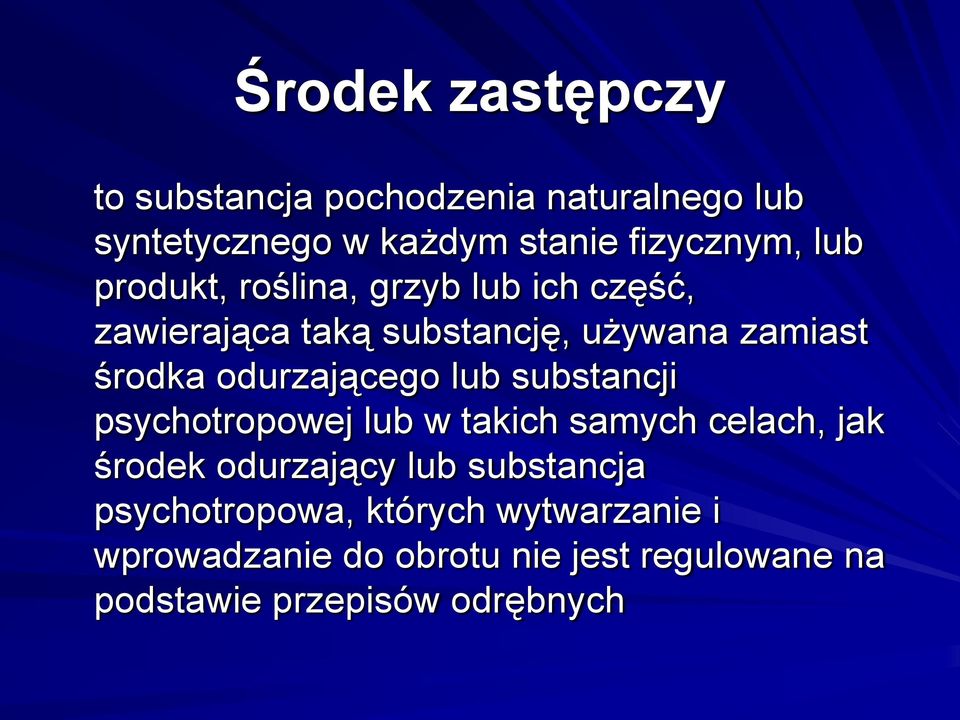 Środek zastępczy

to substancja pochodzenia naturalnego lub syntetycznego w każdym stanie fizycznym, lub produkt, roślina, grzyb lub ich część, zawierająca taką substancję, używana zamiast środka odurzającego lub substancji psychotropowej lub w takich samych celach, jak środek odurzający lub substancja psychotropowa, których wytwarzanie i wprowadzanie do obrotu nie jest regulowane na podstawie przepisów odrębnych